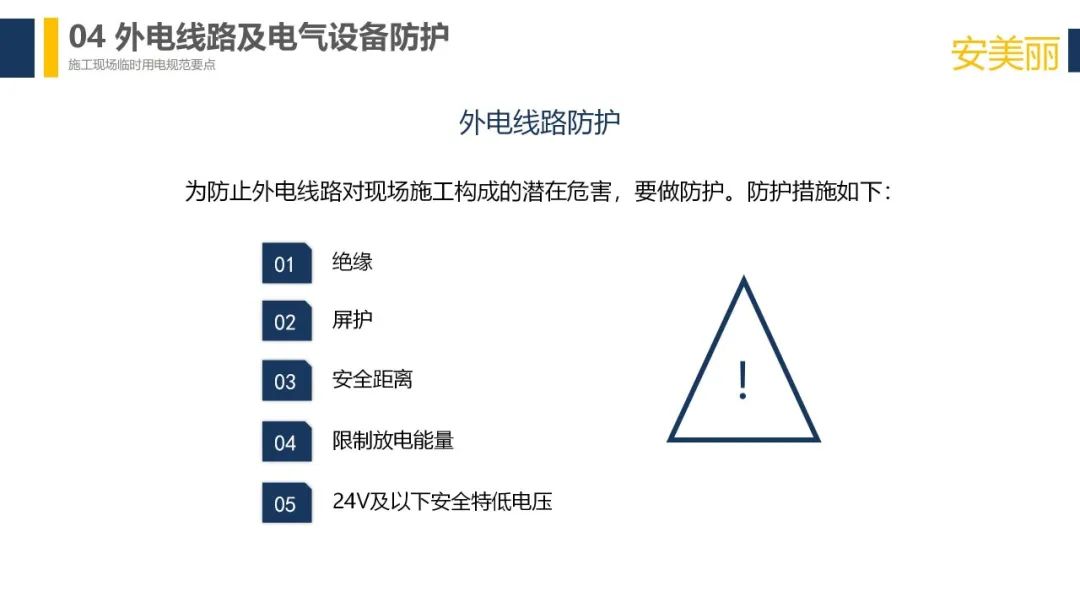 04 外电线路及电气设备防护
施工现场临时用电规范要点

安美丽

外电线路防护

为防止外电线路对现场施工构成的潜在危害，要做防护。防护措施如下：

01 绝缘

02 屏护

03 安全距离

04 限制放电能量

05 24V及以下安全特低电压

!